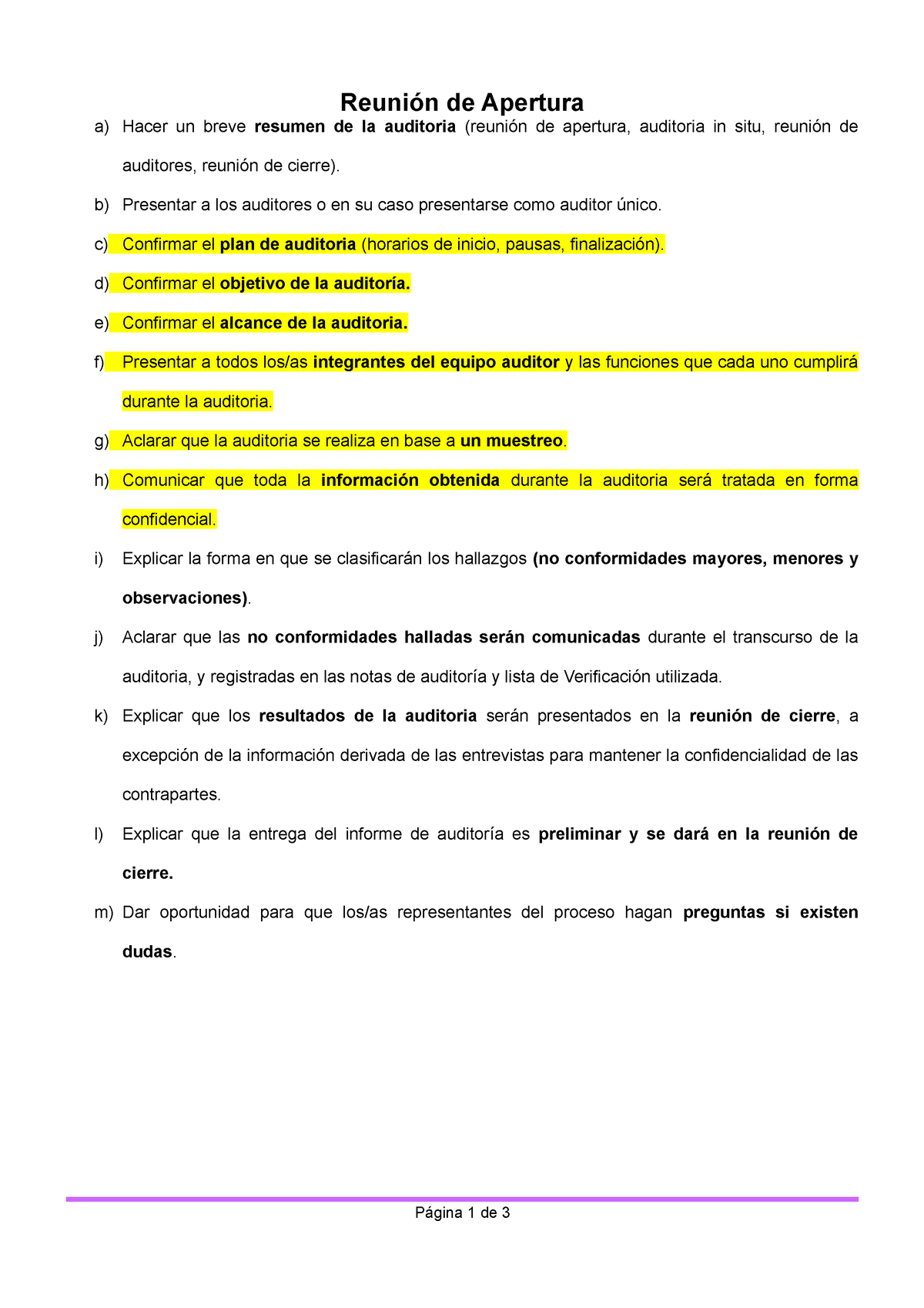 Reunión de Apertura

a) Hacer un breve resumen de la auditoria (reunión de apertura, auditoria in situ, reunión de auditores, reunión de cierre).

b) Presentar a los auditores o en su caso presentarse como auditor único.

c) Confirmar el plan de auditoria (horarios de inicio, pausas, finalización).

d) Confirmar el objetivo de la auditoría.

e) Confirmar el alcance de la auditoria.

f) Presentar a todos los/as integrantes del equipo auditor y las funciones que cada uno cumplirá durante la auditoria.

g) Aclarar que la auditoria se realiza en base a un muestreo.

h) Comunicar que toda la información obtenida durante la auditoria será tratada en forma confidencial.

i) Explicar la forma en que se clasificarán los hallazgos (no conformidades mayores, menores y observaciones).

j) Aclarar que las no conformidades halladas serán comunicadas durante el transcurso de la auditoria, y registradas en las notas de auditoría y lista de Verificación utilizada.

k) Explicar que los resultados de la auditoria serán presentados en la reunión de cierre, a excepción de la información derivada de las entrevistas para mantener la confidencialidad de las contrapartes.

l) Explicar que la entrega del informe de auditoría es preliminar y se dará en la reunión de cierre.

m) Dar oportunidad para que los/as representantes del proceso hagan preguntas si existen dudas.

Página 1 de 3